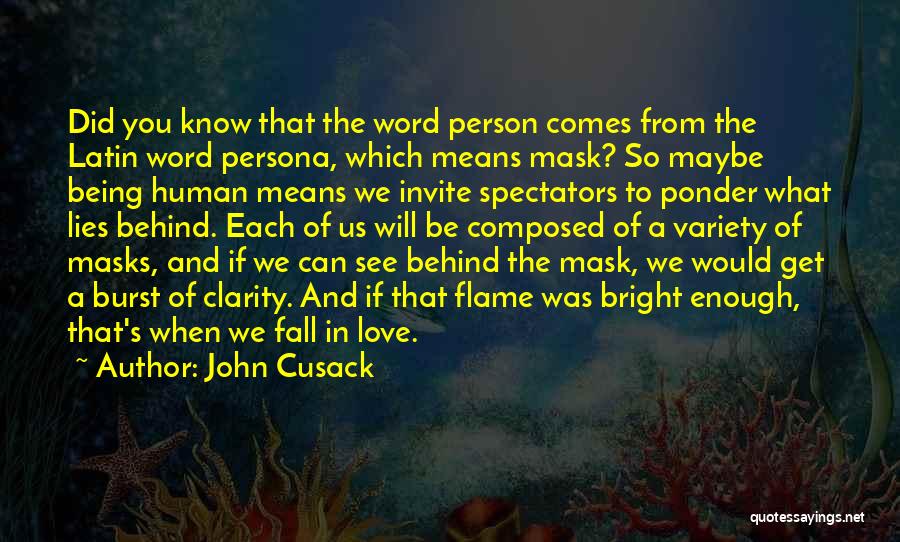 Did you know that the word person comes from the Latin word persona, which means mask? So maybe being human means we invite spectators to ponder what lies behind. Each of us will be composed of a variety of masks, and if we can see behind the mask, we would get a burst of clarity. And if that flame was bright enough, that's when we fall in love.

~ Author: John Cusack

quotessayings.net